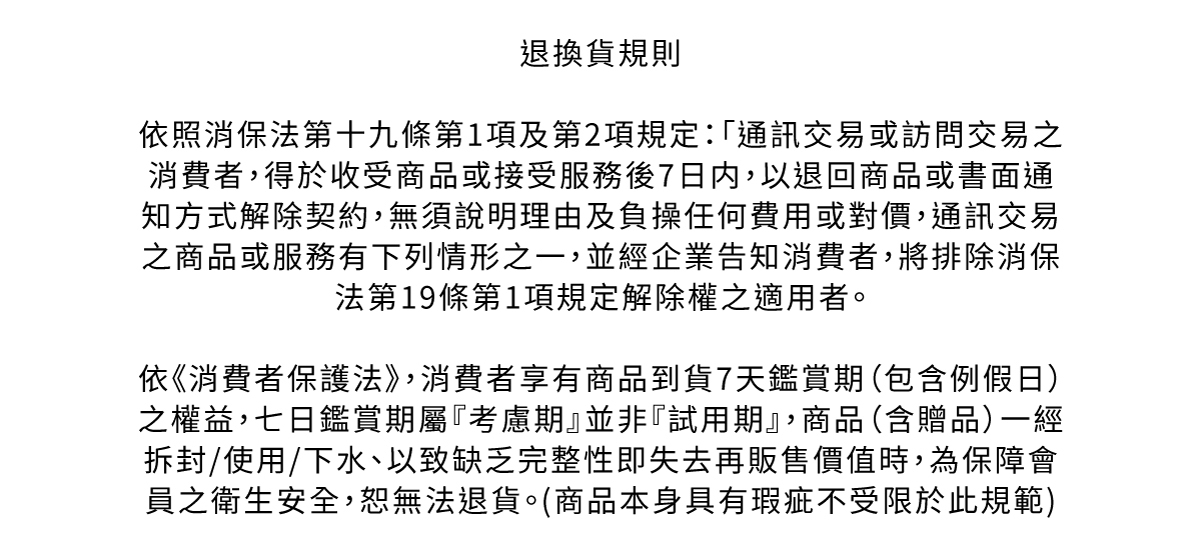 退換貨規則

依照消保法第十九條第1項及第2項規定:「通訊交易或訪問交易之消費者,得於收受商品或接受服務後7日內,以退回商品或書面通知方式解除契約,無須說明理由及負擔任何費用或對價,通訊交易之商品或服務有下列情形之一,並經企業告知消費者,將排除消保法第19條第1項規定解除權之適用者。

依《消費者保護法》,消費者享有商品到貨7天鑑賞期(包含例假日)之權益,七日鑑賞期屬『考慮期』並非『試用期』,商品(含贈品)一經拆封/使用/下水、以致缺乏完整性即失去再販售價值時,為保障會員之衛生安全,恕無法退貨。(商品本身具有瑕疵不受限於此規範)